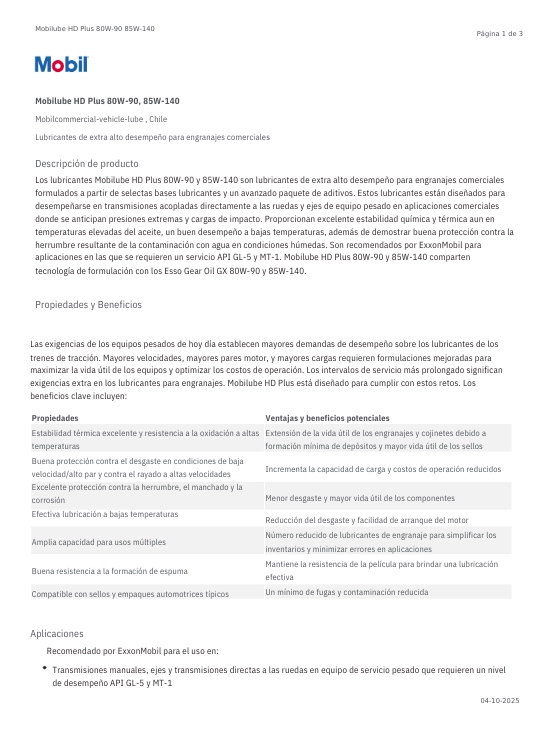 Mobilube HD Plus 80W-90 85W-140

Página 1 de 3

Mobil

Mobilube HD Plus 80W-90, 85W-140

Mobilcommercial-vehicle-lube , Chile

Lubricantes de extra alto desempeño para engranajes comerciales

Descripción de producto

Los lubricantes Mobilube HD Plus 80W-90 y 85W-140 son lubricantes de extra alto desempeño para engranajes comerciales formulados a partir de selectas bases lubricantes y un avanzado paquete de aditivos. Estos lubricantes están diseñados para desempeñarse en transmisiones acopladas directamente a las ruedas y ejes de equipo pesado en aplicaciones comerciales donde se anticipan presiones extremas y cargas de impacto. Proporcionan excelente estabilidad química y térmica aun en temperaturas elevadas del aceite, un buen desempeño a bajas temperaturas, además de demostrar buena protección contra la herrumbre resultante de la contaminación con agua en condiciones húmedas. Son recomendados por ExxonMobil para aplicaciones en las que se requieren un servicio API GL-5 y MT-1. Mobilube HD Plus 80W-90 y 85W-140 comparten tecnología de formulación con los Esso Gear Oil GX 80W-90 y 85W-140.

Propiedades y Beneficios

Las exigencias de los equipos pesados de hoy día establecen mayores demandas de desempeño sobre los lubricantes de los trenes de tracción. Mayores velocidades, mayores pares motor, y mayores cargas requieren formulaciones mejoradas para maximizar la vida útil de los equipos y optimizar los costos de operación. Los intervalos de servicio más prolongado significan exigencias extra en los lubricantes para engranajes. Mobilube HD Plus está diseñado para cumplir con estos retos. Los beneficios clave incluyen:

| Propiedades | Ventajas y beneficios potenciales |
|---|---|
| Estabilidad térmica excelente y resistencia a la oxidación a altas temperaturas | Extensión de la vida útil de los engranajes y cojinetes debido a formación mínima de depósitos y mayor vida útil de los sellos |
| Buena protección contra el desgaste en condiciones de baja velocidad/alto par y contra el rayado a altas velocidades | Incrementa la capacidad de carga y costos de operación reducidos |
| Excelente protección contra la herrumbre, el manchado y la corrosión | Menor desgaste y mayor vida útil de los componentes |
| Efectiva lubricación a bajas temperaturas | Reducción del desgaste y facilidad de arranque del motor |
| Amplia capacidad para usos múltiples | Número reducido de lubricantes de engranaje para simplificar los inventarios y minimizar errores en aplicaciones |
| Buena resistencia a la formación de espuma | Mantiene la resistencia de la película para brindar una lubricación efectiva |
| Compatible con sellos y empaques automotrices típicos | Un mínimo de fugas y contaminación reducida |

Aplicaciones

Recomendado por ExxonMobil para el uso en:

• Transmisiones manuales, ejes y transmisiones directas a las ruedas en equipo de servicio pesado que requieren un nivel de desempeño API GL-5 y MT-1

04-10-2025